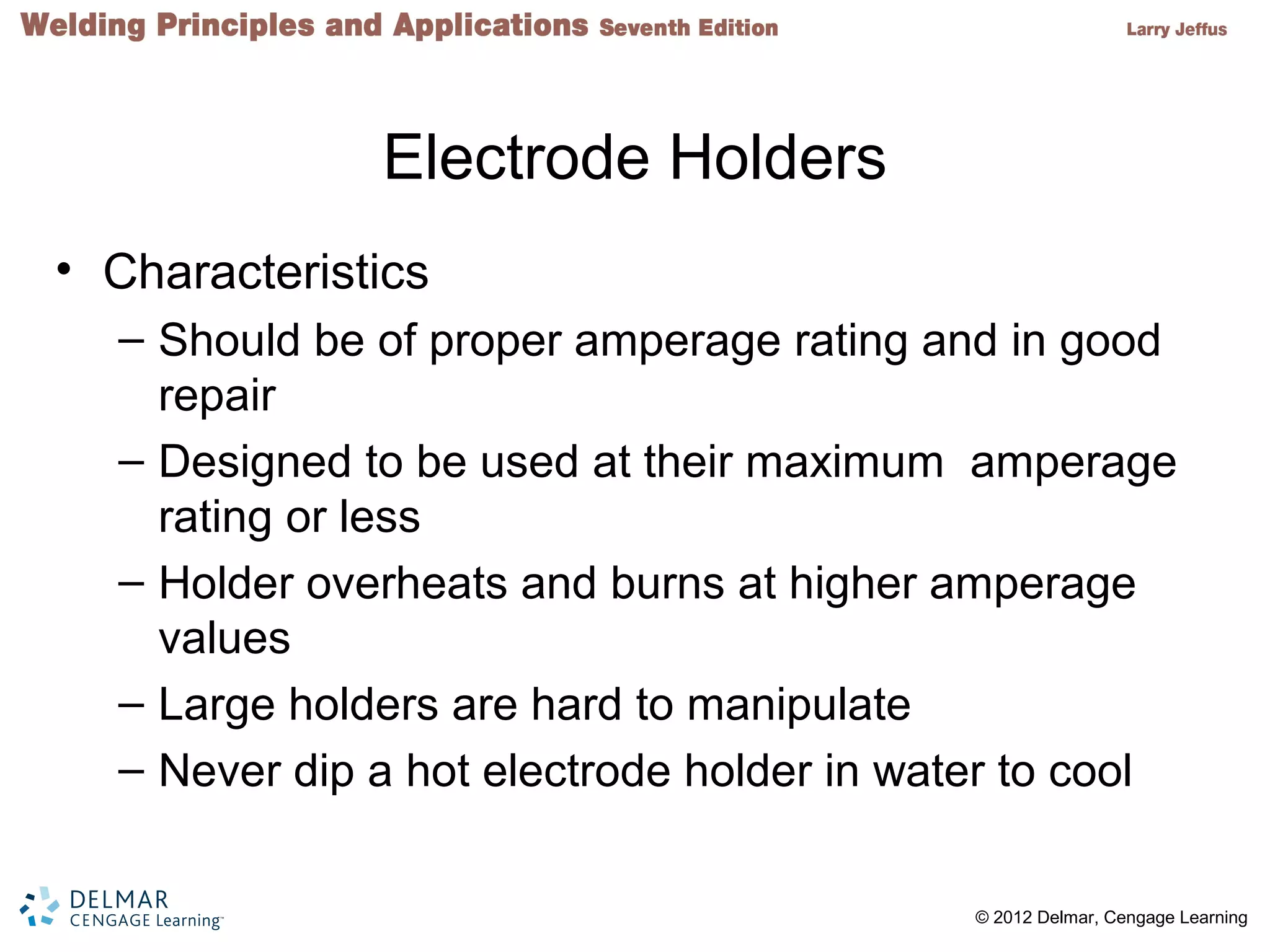 Welding Principles and Applications Seventh Edition Larry Jeffus

Electrode Holders

• Characteristics
– Should be of proper amperage rating and in good repair
– Designed to be used at their maximum amperage rating or less
– Holder overheats and burns at higher amperage values
– Large holders are hard to manipulate
– Never dip a hot electrode holder in water to cool

DELMAR CENGAGE Learning™

© 2012 Delmar, Cengage Learning